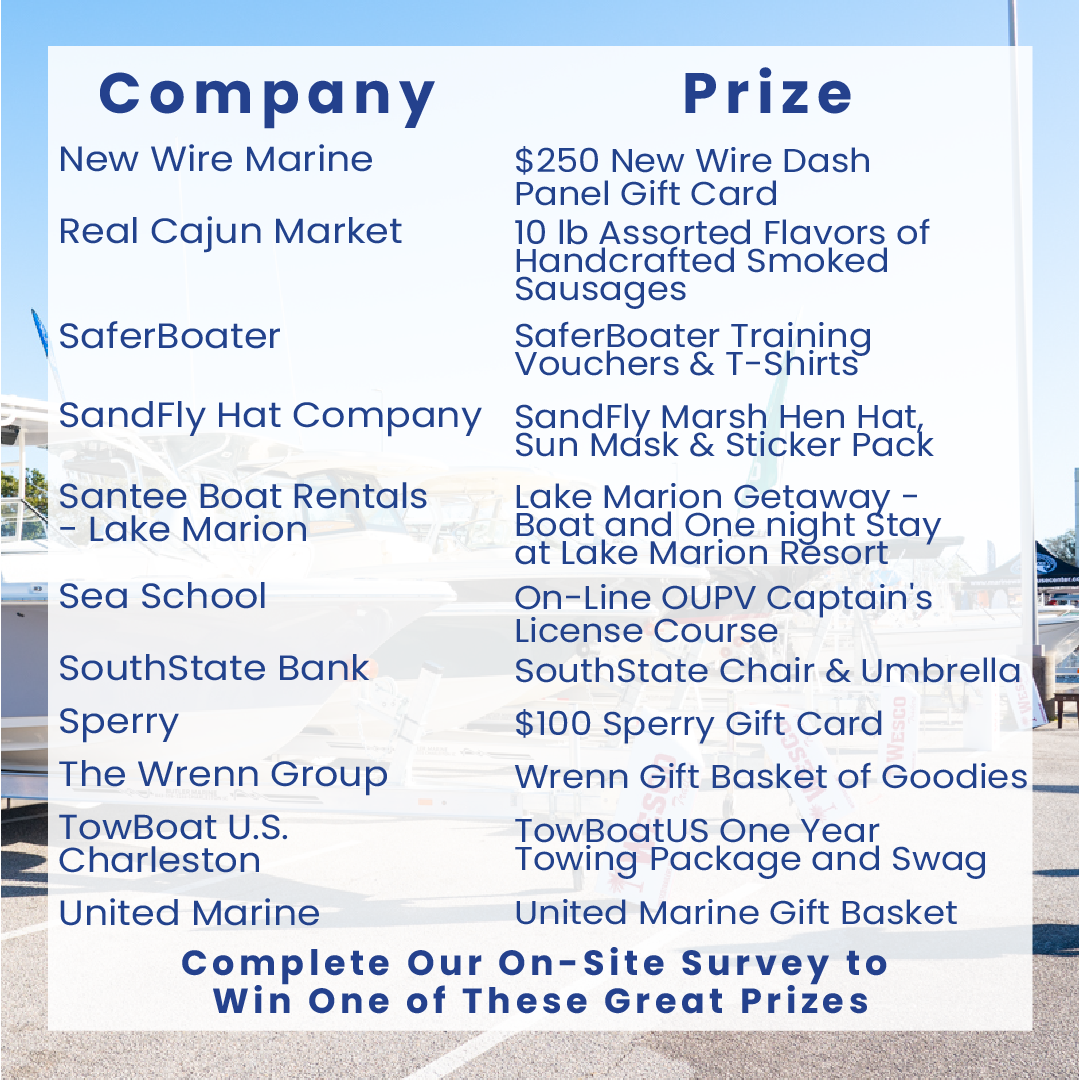 | Company | Prize |
|---|---|
| New Wire Marine | $250 New Wire Dash Panel Gift Card |
| Real Cajun Market | 10 lb Assorted Flavors of Handcrafted Smoked Sausages |
| SaferBoater | SaferBoater Training Vouchers & T-Shirts |
| SandFly Hat Company | SandFly Marsh Hen Hat, Sun Mask & Sticker Pack |
| Santee Boat Rentals - Lake Marion | Lake Marion Getaway - Boat and One night Stay at Lake Marion Resort |
| Sea School | On-Line OUPV Captain's License Course |
| SouthState Bank | SouthState Chair & Umbrella |
| Sperry | $100 Sperry Gift Card |
| The Wrenn Group | Wrenn Gift Basket of Goodies |
| TowBoat U.S. Charleston | TowBoatUS One Year Towing Package and Swag |
| United Marine | United Marine Gift Basket |

Complete Our On-Site Survey to Win One of These Great Prizes